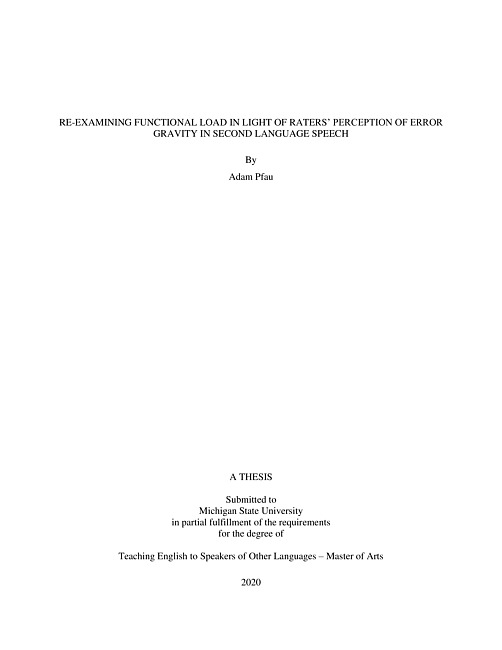 RE-EXAMINING FUNCTIONAL LOAD IN LIGHT OF RATERS' PERCEPTION OF ERROR GRAVITY IN SECOND LANGUAGE SPEECH

By

Adam Pfau

A THESIS

Submitted to
Michigan State University
in partial fulfillment of the requirements
for the degree of

Teaching English to Speakers of Other Languages – Master of Arts

2020